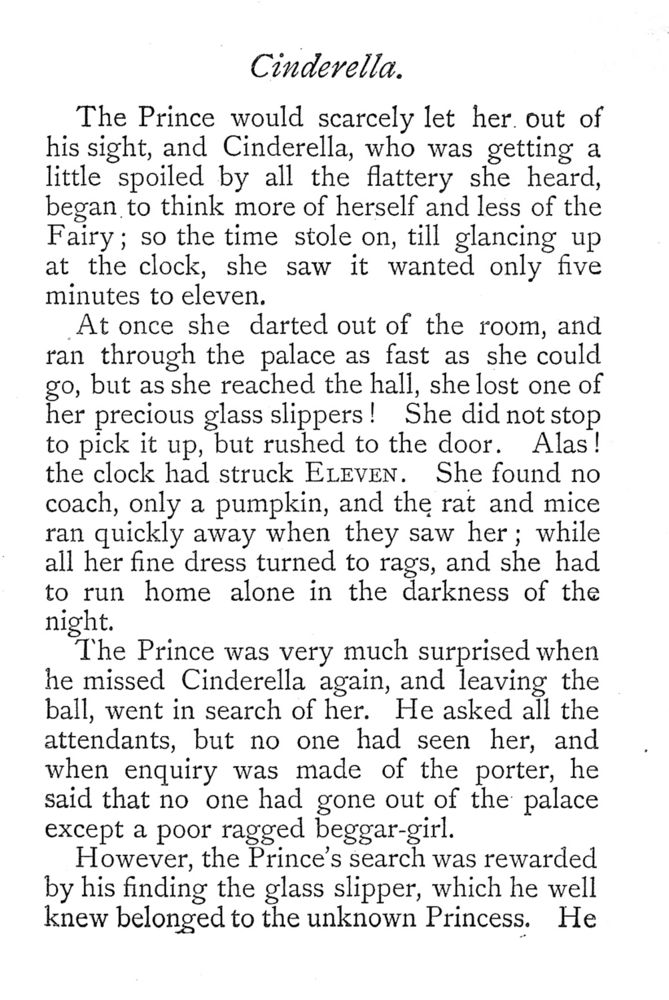 Cinderella.

The Prince would scarcely let her out of his sight, and Cinderella, who was getting a little spoiled by all the flattery she heard, began to think more of herself and less of the Fairy; so the time stole on, till glancing up at the clock, she saw it wanted only five minutes to eleven.

At once she darted out of the room, and ran through the palace as fast as she could go, but as she reached the hall, she lost one of her precious glass slippers! She did not stop to pick it up, but rushed to the door. Alas! the clock had struck ELEVEN. She found no coach, only a pumpkin, and the rat and mice ran quickly away when they saw her; while all her fine dress turned to rags, and she had to run home alone in the darkness of the night.

The Prince was very much surprised when he missed Cinderella again, and leaving the ball, went in search of her. He asked all the attendants, but no one had seen her, and when enquiry was made of the porter, he said that no one had gone out of the palace except a poor ragged beggar-girl.

However, the Prince's search was rewarded by his finding the glass slipper, which he well knew belonged to the unknown Princess. He